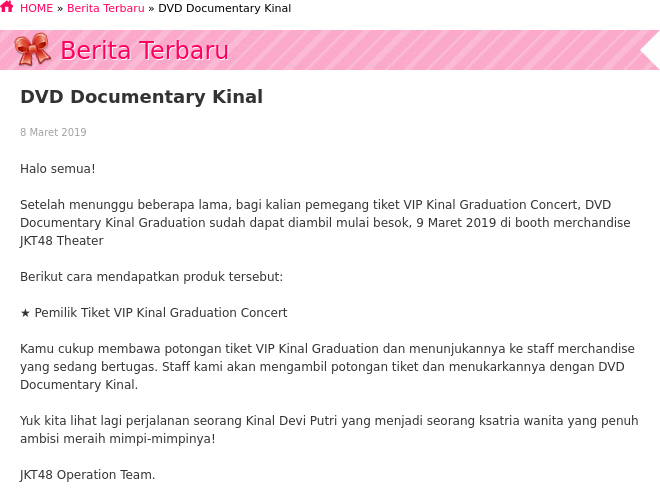 HOME » Berita Terbaru » DVD Documentary Kinal

Berita Terbaru

DVD Documentary Kinal

8 Maret 2019

Halo semua!

Setelah menunggu beberapa lama, bagi kalian pemegang tiket VIP Kinal Graduation Concert, DVD Documentary Kinal Graduation sudah dapat diambil mulai besok, 9 Maret 2019 di booth merchandise JKT48 Theater

Berikut cara mendapatkan produk tersebut:

★ Pemilik Tiket VIP Kinal Graduation Concert

Kamu cukup membawa potongan tiket VIP Kinal Graduation dan menunjukannya ke staff merchandise yang sedang bertugas. Staff kami akan mengambil potongan tiket dan menukarkannya dengan DVD Documentary Kinal.

Yuk kita lihat lagi perjalanan seorang Kinal Devi Putri yang menjadi seorang ksatria wanita yang penuh ambisi meraih mimpi-mimpinya!

JKT48 Operation Team.